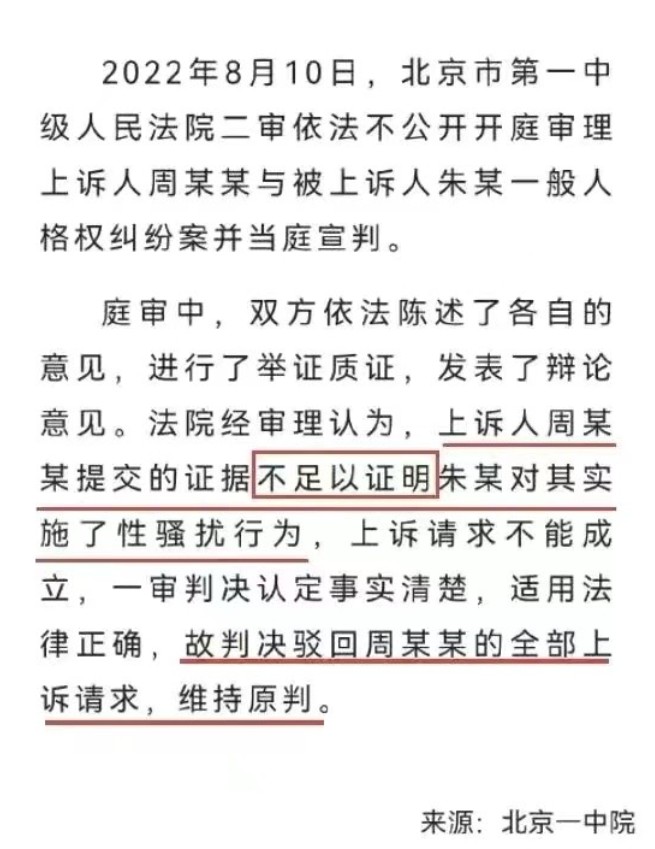 2022年8月10日，北京市第一中级人民法院二审依法不公开开庭审理上诉人周某某与被上诉人朱某一般人格权纠纷案并当庭宣判。

庭审中，双方依法陈述了各自的意见，进行了举证质证，发表了辩论意见。法院经审理认为，上诉人周某某提交的证据不足以证明朱某对其实施了性骚扰行为，上诉请求不能成立，一审判决认定事实清楚，适用法律正确，故判决驳回周某某的全部上诉请求，维持原判。

来源：北京一中院